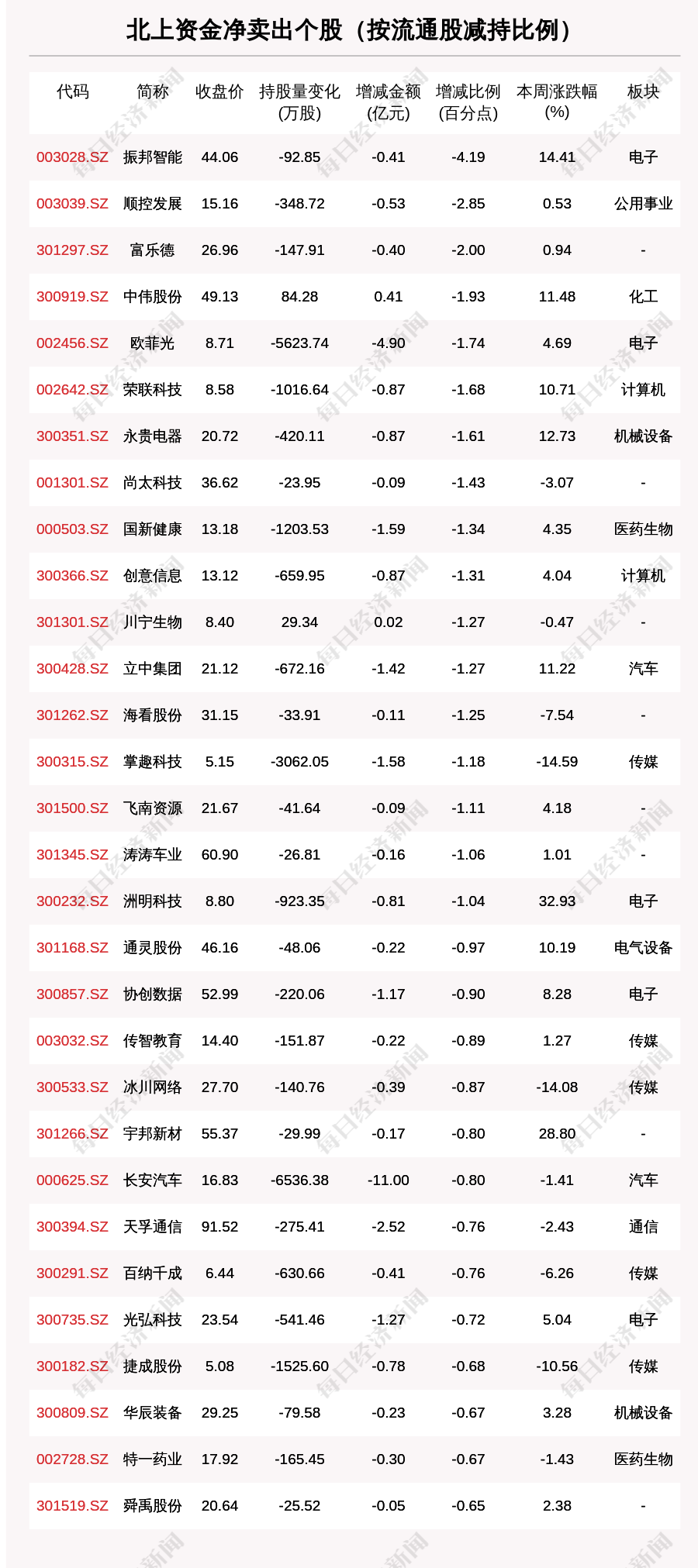 北上资金净卖出个股（按流通股减持比例）

| 代码 | 简称 | 收盘价 | 持股量变化(万股) | 增减金额(亿元) | 增减比例(百分点) | 本周涨跌幅(%) | 板块 |
|---|---|---|---|---|---|---|---|
| 003028.SZ | 振邦智能 | 44.06 | -92.85 | -0.41 | -4.19 | 14.41 | 电子 |
| 003039.SZ | 顺控发展 | 15.16 | -348.72 | -0.53 | -2.85 | 0.53 | 公用事业 |
| 301297.SZ | 富乐德 | 26.96 | -147.91 | -0.40 | -2.00 | 0.94 | - |
| 300919.SZ | 中伟股份 | 49.13 | 84.28 | 0.41 | -1.93 | 11.48 | 化工 |
| 002456.SZ | 欧菲光 | 8.71 | -5623.74 | -4.90 | -1.74 | 4.69 | 电子 |
| 002642.SZ | 荣联科技 | 8.58 | -1016.64 | -0.87 | -1.68 | 10.71 | 计算机 |
| 300351.SZ | 永贵电器 | 20.72 | -420.11 | -0.87 | -1.61 | 12.73 | 机械设备 |
| 001301.SZ | 尚太科技 | 36.62 | -23.95 | -0.09 | -1.43 | -3.07 | - |
| 000503.SZ | 国新健康 | 13.18 | -1203.53 | -1.59 | -1.34 | 4.35 | 医药生物 |
| 300366.SZ | 创意信息 | 13.12 | -659.95 | -0.87 | -1.31 | 4.04 | 计算机 |
| 301301.SZ | 川宁生物 | 8.40 | 29.34 | 0.02 | -1.27 | -0.47 | - |
| 300428.SZ | 立中集团 | 21.12 | -672.16 | -1.42 | -1.27 | 11.22 | 汽车 |
| 301262.SZ | 海看股份 | 31.15 | -33.91 | -0.11 | -1.25 | -7.54 | - |
| 300315.SZ | 掌趣科技 | 5.15 | -3062.05 | -1.58 | -1.18 | -14.59 | 传媒 |
| 301500.SZ | 飞南资源 | 21.67 | -41.64 | -0.09 | -1.11 | 4.18 | - |
| 301345.SZ | 涛涛车业 | 60.90 | -26.81 | -0.16 | -1.06 | 1.01 | - |
| 300232.SZ | 洲明科技 | 8.80 | -923.35 | -0.81 | -1.04 | 32.93 | 电子 |
| 301168.SZ | 通灵股份 | 46.16 | -48.06 | -0.22 | -0.97 | 10.19 | 电气设备 |
| 300857.SZ | 协创数据 | 52.99 | -220.06 | -1.17 | -0.90 | 8.28 | 电子 |
| 003032.SZ | 传智教育 | 14.40 | -151.87 | -0.22 | -0.89 | 1.27 | 传媒 |
| 300533.SZ | 冰川网络 | 27.70 | -140.76 | -0.39 | -0.87 | -14.08 | 传媒 |
| 301266.SZ | 宇邦新材 | 55.37 | -29.99 | -0.17 | -0.80 | 28.80 | - |
| 000625.SZ | 长安汽车 | 16.83 | -6536.38 | -11.00 | -0.80 | -1.41 | 汽车 |
| 300394.SZ | 天孚通信 | 91.52 | -275.41 | -2.52 | -0.76 | -2.43 | 通信 |
| 300291.SZ | 百纳千成 | 6.44 | -630.66 | -0.41 | -0.76 | -6.26 | 传媒 |
| 300735.SZ | 光弘科技 | 23.54 | -541.46 | -1.27 | -0.72 | 5.04 | 电子 |
| 300182.SZ | 捷成股份 | 5.08 | -1525.60 | -0.78 | -0.68 | -10.56 | 传媒 |
| 300809.SZ | 华辰装备 | 29.25 | -79.58 | -0.23 | -0.67 | 3.28 | 机械设备 |
| 002728.SZ | 特一药业 | 17.92 | -165.45 | -0.30 | -0.67 | -1.43 | 医药生物 |
| 301519.SZ | 舜禹股份 | 20.64 | -25.52 | -0.05 | -0.65 | 2.38 | - |

每日经济新闻